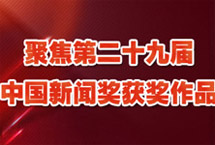 聚焦第二十九届
中国新闻奖获奖作品